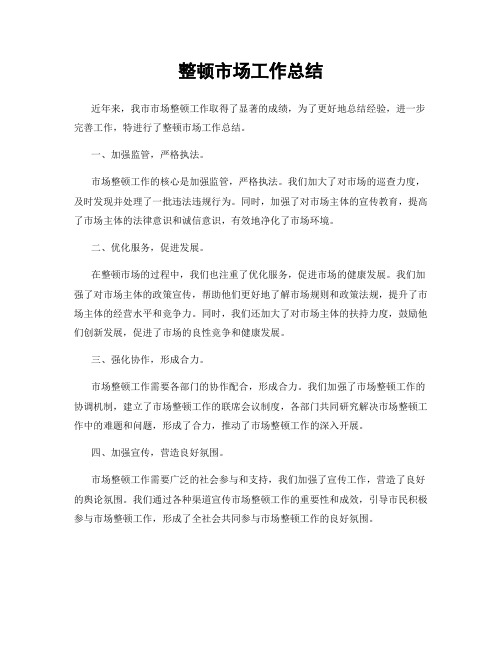 整顿市场工作总结

近年来，我市市场整顿工作取得了显著的成绩，为了更好地总结经验，进一步完善工作，特进行了整顿市场工作总结。

一、加强监管，严格执法。

市场整顿工作的核心是加强监管，严格执法。我们加大了对市场的巡查力度，及时发现并处理了一批违法违规行为。同时，加强了对市场主体的宣传教育，提高了市场主体的法律意识和诚信意识，有效地净化了市场环境。

二、优化服务，促进发展。

在整顿市场的过程中，我们也注重了优化服务，促进市场的健康发展。我们加强了对市场主体的政策宣传，帮助他们更好地了解市场规则和政策法规，提升了市场主体的经营水平和竞争力。同时，我们还加大了对市场主体的扶持力度，鼓励他们创新发展，促进了市场的良性竞争和健康发展。

三、强化协作，形成合力。

市场整顿工作需要各部门的协作配合，形成合力。我们加强了市场整顿工作的协调机制，建立了市场整顿工作的联席会议制度，各部门共同研究解决市场整顿工作中的难题和问题，形成了合力，推动了市场整顿工作的深入开展。

四、加强宣传，营造良好氛围。

市场整顿工作需要广泛的社会参与和支持，我们加强了宣传工作，营造了良好的舆论氛围。我们通过各种渠道宣传市场整顿工作的重要性和成效，引导市民积极参与市场整顿工作，形成了全社会共同参与市场整顿工作的良好氛围。